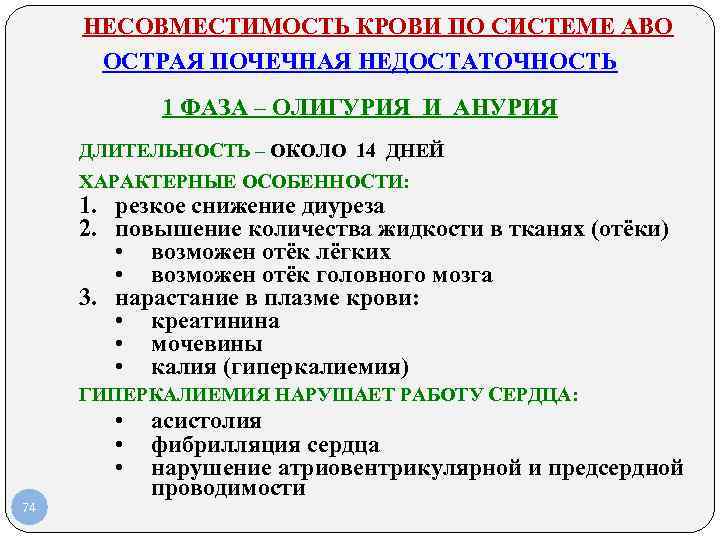 НЕСОВМЕСТИМОСТЬ КРОВИ ПО СИСТЕМЕ АВО

ОСТРАЯ ПОЧЕЧНАЯ НЕДОСТАТОЧНОСТЬ

1 ФАЗА – ОЛИГУРИЯ И АНУРИЯ

ДЛИТЕЛЬНОСТЬ – ОКОЛО 14 ДНЕЙ

ХАРАКТЕРНЫЕ ОСОБЕННОСТИ:

1. резкое снижение диуреза
2. повышение количества жидкости в тканях (отёки)
• возможен отёк лёгких
• возможен отёк головного мозга
3. нарастание в плазме крови:
• креатинина
• мочевины
• калия (гиперкалиемия)

ГИПЕРКАЛИЕМИЯ НАРУШАЕТ РАБОТУ СЕРДЦА:

• асистолия
• фибрилляция сердца
• нарушение атриовентрикулярной и предсердной проводимости

74